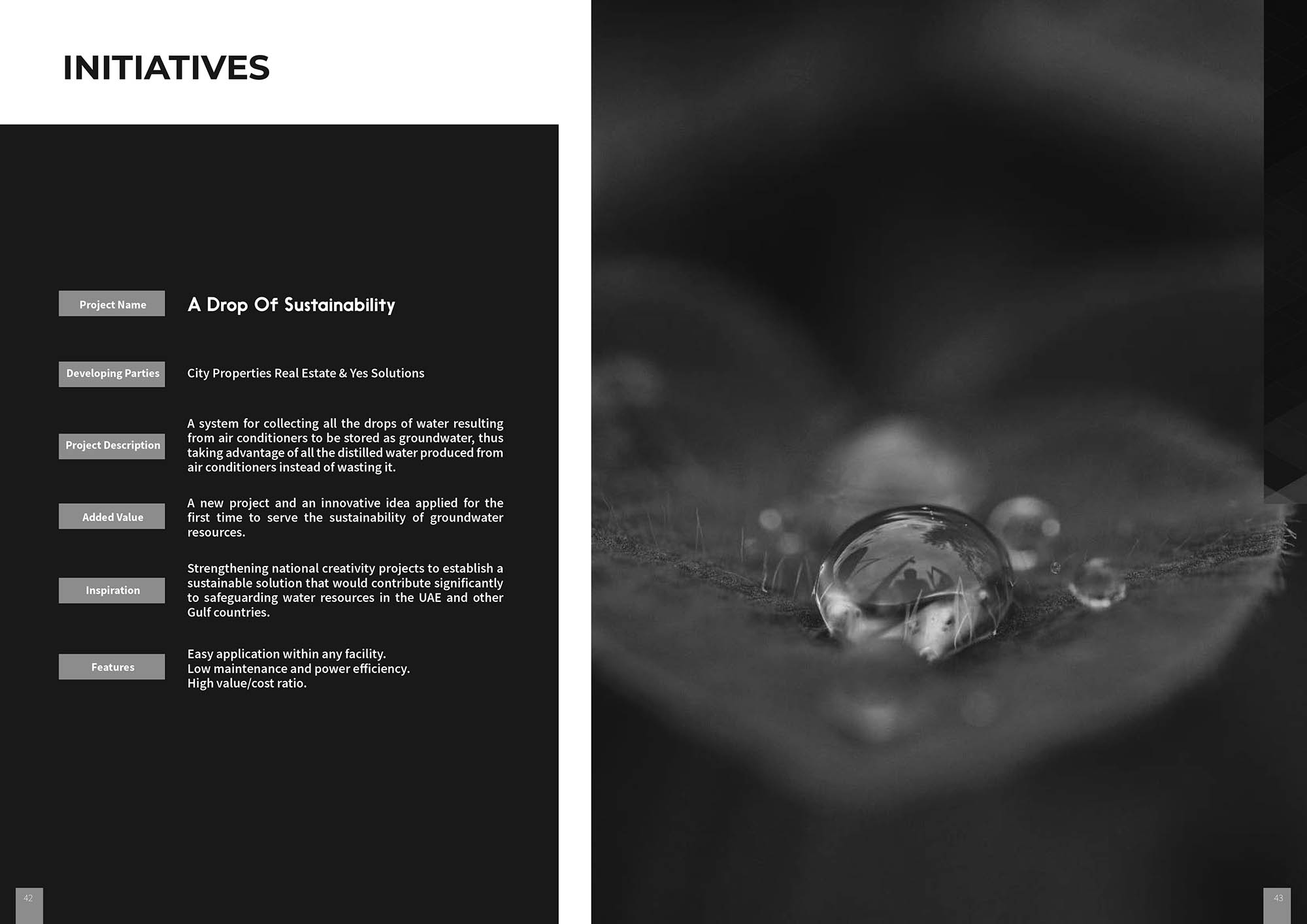 INITIATIVES

Project Name

A Drop Of Sustainability

Developing Parties

City Properties Real Estate & Yes Solutions

Project Description

A system for collecting all the drops of water resulting from air conditioners to be stored as groundwater, thus taking advantage of all the distilled water produced from air conditioners instead of wasting it.

Added Value

A new project and an innovative idea applied for the first time to serve the sustainability of groundwater resources.

Inspiration

Strengthening national creativity projects to establish a sustainable solution that would contribute significantly to safeguarding water resources in the UAE and other Gulf countries.

Features

Easy application within any facility.
Low maintenance and power efficiency.
High value/cost ratio.

42

43